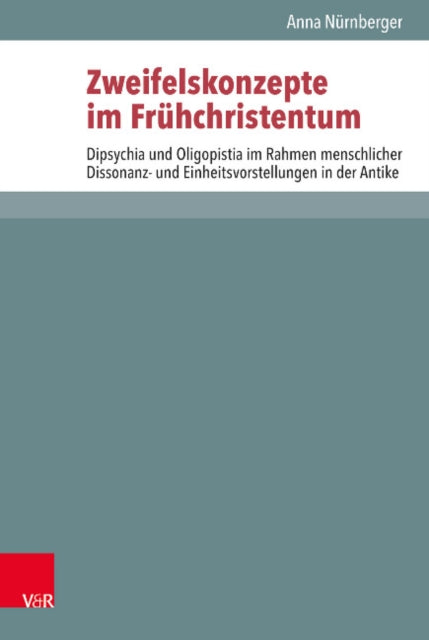 Anna Nürnberger

Zweifelskonzepte im Frühchristentum

Dipsychia und Oligopistia im Rahmen menschlicher Dissonanz- und Einheitsvorstellungen in der Antike

V&R